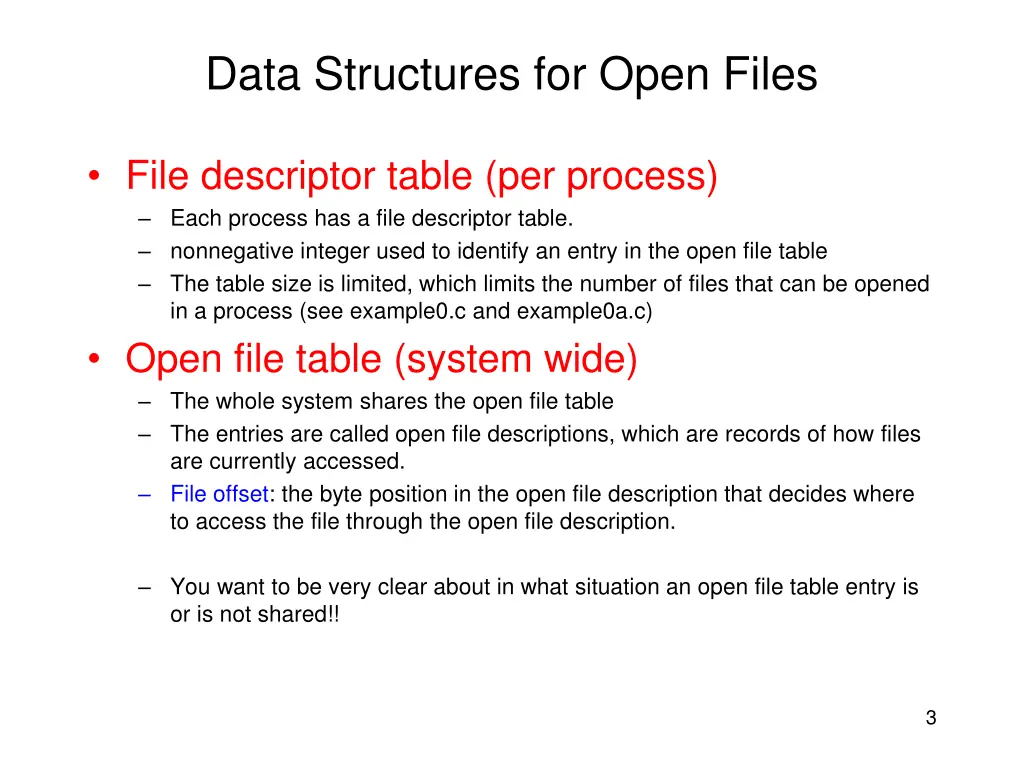 Data Structures for Open Files

• File descriptor table (per process)
– Each process has a file descriptor table.
– nonnegative integer used to identify an entry in the open file table
– The table size is limited, which limits the number of files that can be opened in a process (see example0.c and example0a.c)

• Open file table (system wide)
– The whole system shares the open file table
– The entries are called open file descriptions, which are records of how files are currently accessed.
– File offset: the byte position in the open file description that decides where to access the file through the open file description.

– You want to be very clear about in what situation an open file table entry is or is not shared!!

3